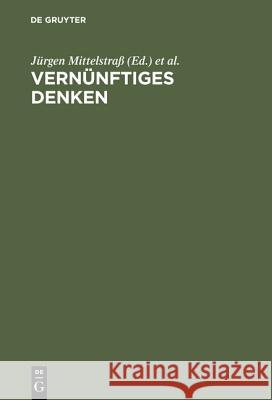 DE GRUYTER

Jürgen Mittelstraß (Ed.) et al.

VERNÜNFTIGES DENKEN

DE
G

Kraina Książek